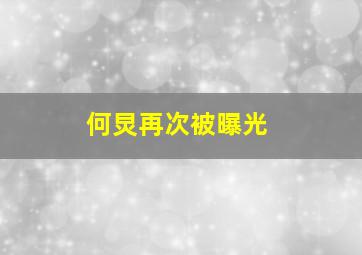 何炅再次被曝光